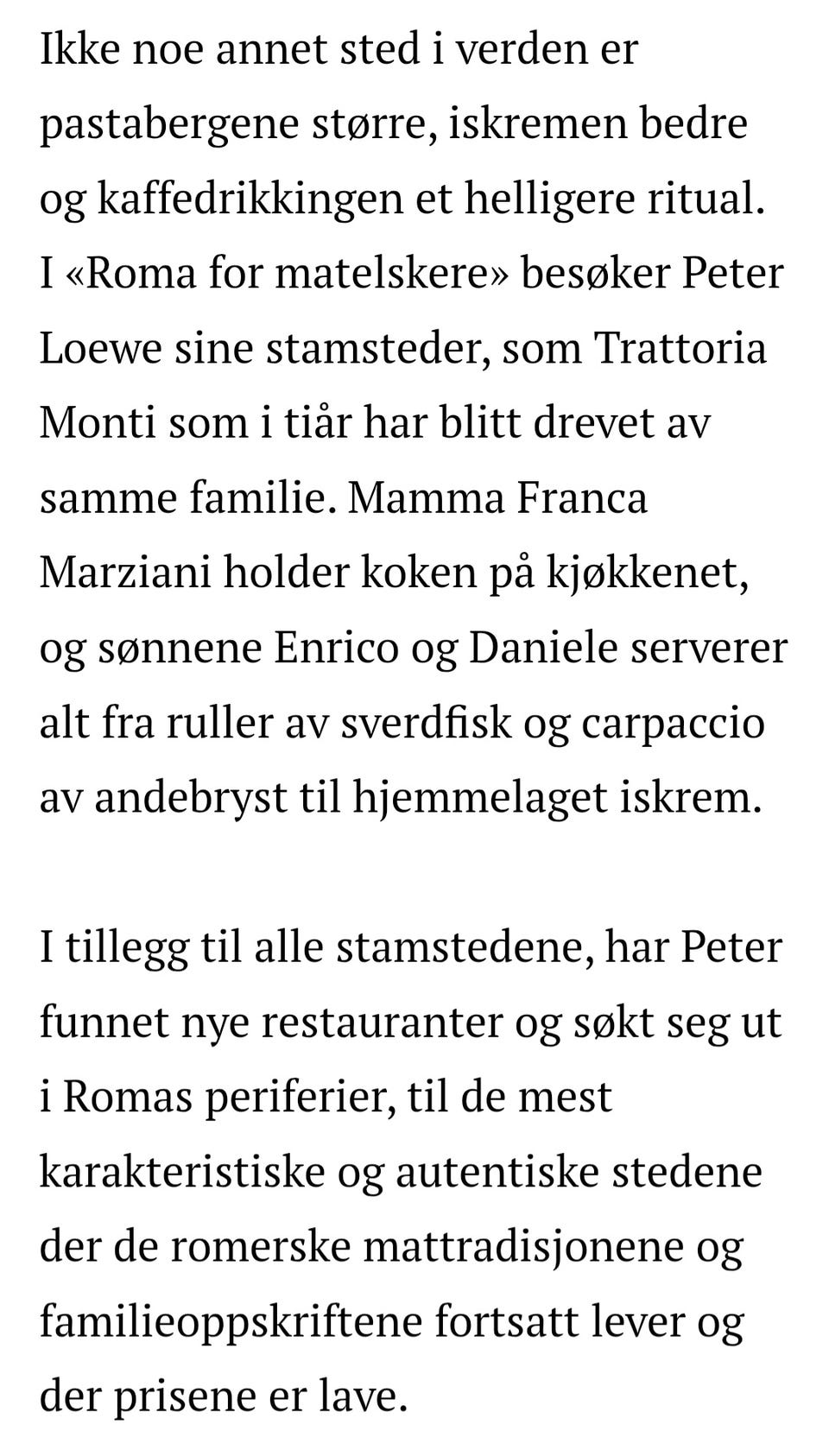 Ikke noe annet sted i verden er pastabergene større, iskremen bedre og kaffedrikkingen et helligere ritual. I «Roma for matelskere» besøker Peter Loewe sine stamsteder, som Trattoria Monti som i tiår har blitt drevet av samme familie. Mamma Franca Marziani holder koken på kjøkkenet, og sønnene Enrico og Daniele serverer alt fra ruller av sverdfisk og carpaccio av andebryst til hjemmelaget iskrem.

I tillegg til alle stamstedene, har Peter funnet nye restauranter og søkt seg ut i Romas periferier, til de mest karakteristiske og autentiske stedene der de romerske mattradisjonene og familieoppskriftene fortsatt lever og der prisene er lave.